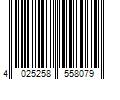 4 025258 558079